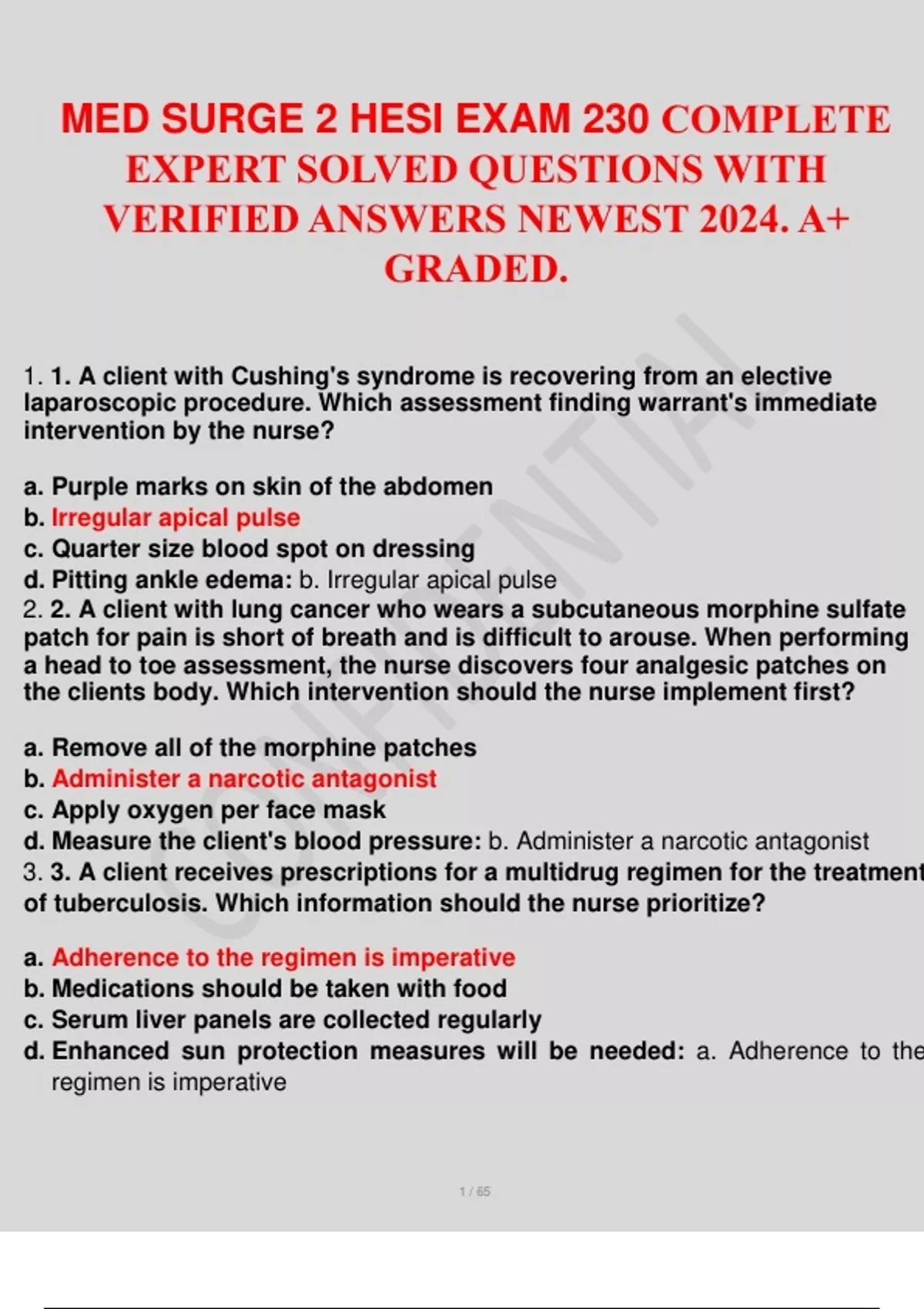 MED SURGE 2 HESI EXAM 230 COMPLETE EXPERT SOLVED QUESTIONS WITH VERIFIED ANSWERS NEWEST 2024. A+ GRADED.

CONFIDENTIAL

1. 1. A client with Cushing's syndrome is recovering from an elective laparoscopic procedure. Which assessment finding warrant's immediate intervention by the nurse?

a. Purple marks on skin of the abdomen
b. Irregular apical pulse
c. Quarter size blood spot on dressing
d. Pitting ankle edema: b. Irregular apical pulse
2. 2. A client with lung cancer who wears a subcutaneous morphine sulfate patch for pain is short of breath and is difficult to arouse. When performing a head to toe assessment, the nurse discovers four analgesic patches on the clients body. Which intervention should the nurse implement first?

a. Remove all of the morphine patches
b. Administer a narcotic antagonist
c. Apply oxygen per face mask
d. Measure the client's blood pressure: b. Administer a narcotic antagonist
3. 3. A client receives prescriptions for a multidrug regimen for the treatment of tuberculosis. Which information should the nurse prioritize?

a. Adherence to the regimen is imperative
b. Medications should be taken with food
c. Serum liver panels are collected regularly
d. Enhanced sun protection measures will be needed: a. Adherence to the regimen is imperative

1 / 65